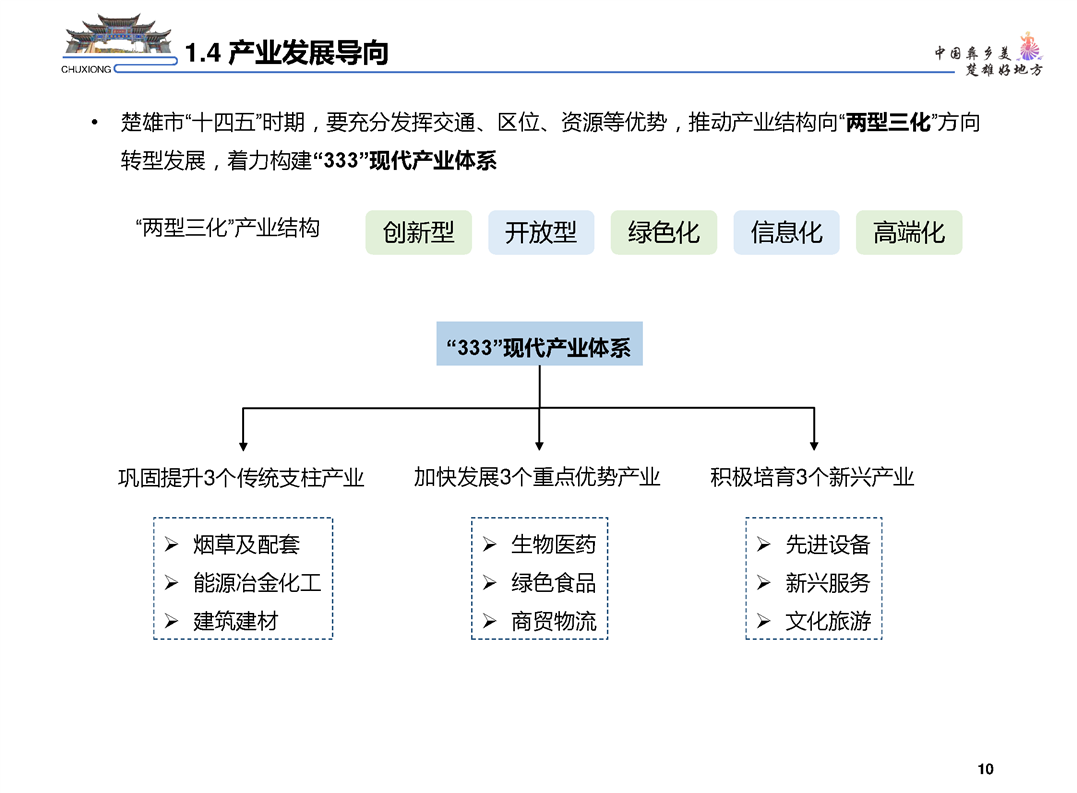 CHUXIONG

1.4 产业发展导向

中国彝乡美
楚雄好地方

• 楚雄市“十四五”时期，要充分发挥交通、区位、资源等优势，推动产业结构向“两型三化”方向转型发展，着力构建“333”现代产业体系

“两型三化”产业结构

创新型 开放型 绿色化 信息化 高端化

“333”现代产业体系

巩固提升3个传统支柱产业
➢ 烟草及配套
➢ 能源冶金化工
➢ 建筑建材

加快发展3个重点优势产业
➢ 生物医药
➢ 绿色食品
➢ 商贸物流

积极培育3个新兴产业
➢ 先进设备
➢ 新兴服务
➢ 文化旅游

10